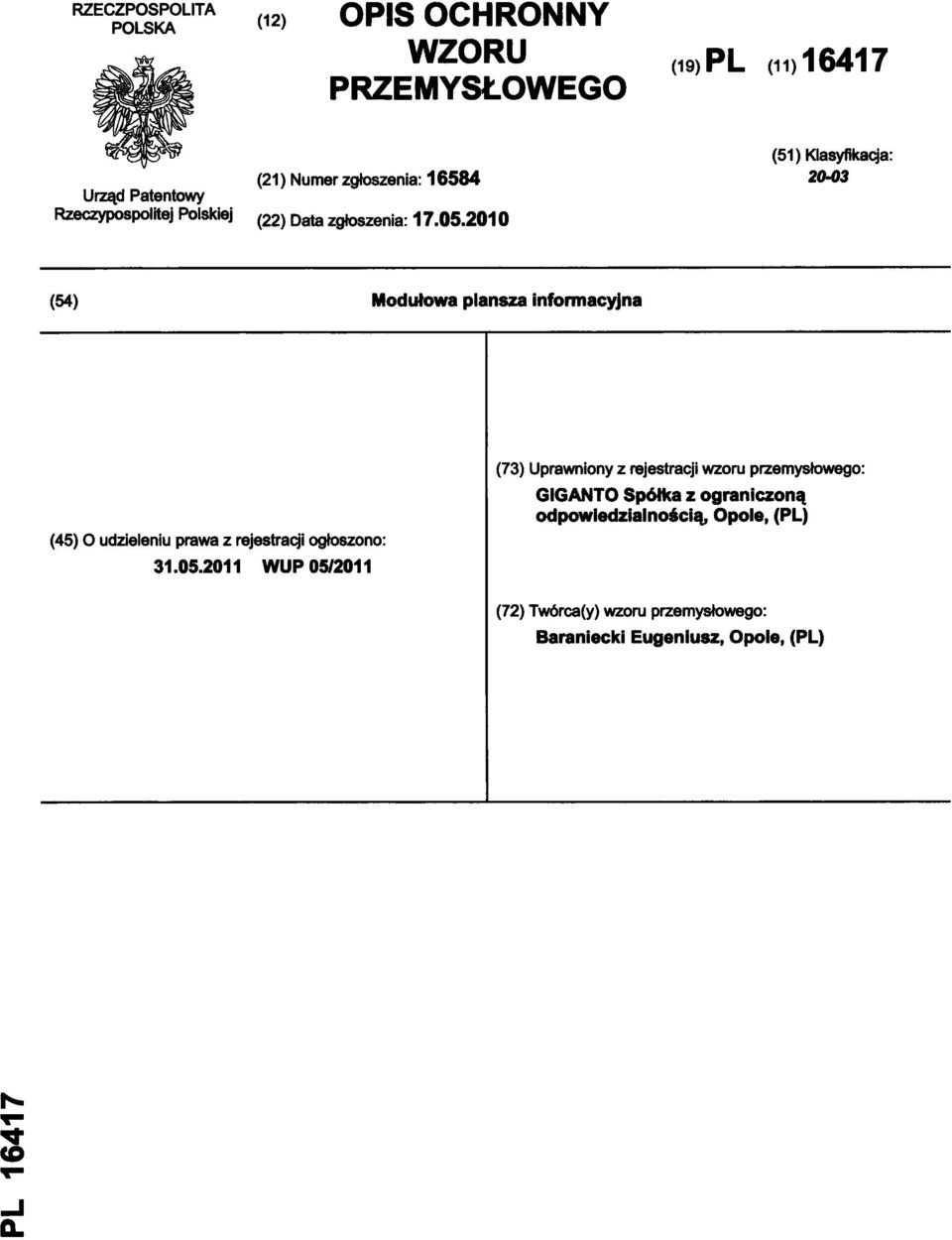 RZECZPOSPOLITA POLSKA

Urząd Patentowy Rzeczypospolitej Polskiej

(12) OPIS OCHRONNY WZORU PRZEMYSŁOWEGO

(19) PL (11) 16417

(21) Numer zgłoszenia: 16584

(22) Data zgłoszenia: 17.05.2010

(51) Klasyfikacja:
20-03

(54) Modułowa plansza informacyjna

(45) O udzieleniu prawa z rejestracji ogłoszono:
31.05.2011 WUP 05/2011

(73) Uprawniony z rejestracji wzoru przemysłowego:
GIGANTO Spółka z ograniczoną odpowiedzialnością, Opole, (PL)

(72) Twórca(y) wzoru przemysłowego:
Baraniecki Eugeniusz, Opole, (PL)

PL 16417